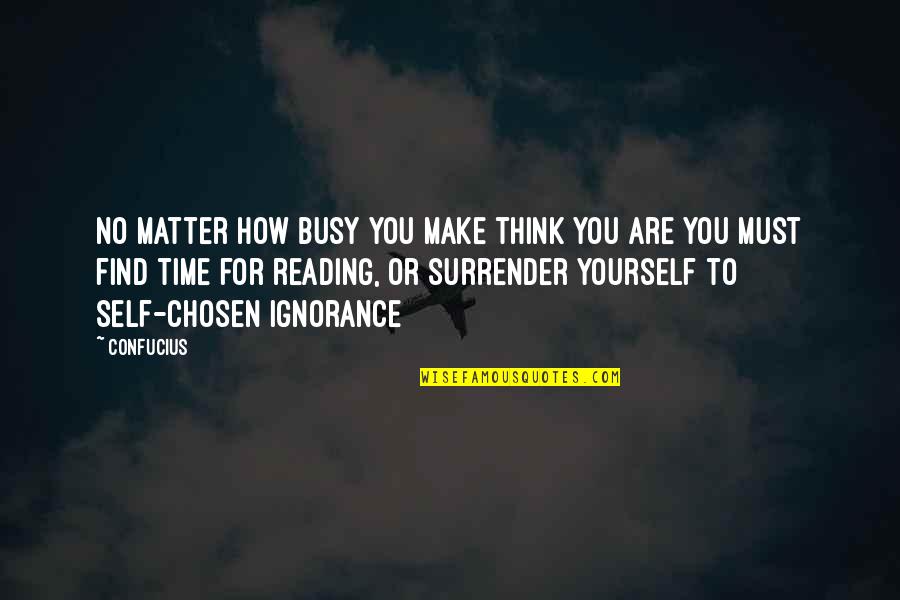 NO MATTER HOW BUSY YOU MAKE THINK YOU ARE YOU MUST FIND TIME FOR READING, OR SURRENDER YOURSELF TO SELF-CHOSEN IGNORANCE

~ CONFUCIUS

WISEFAMOUSQUOTES.COM